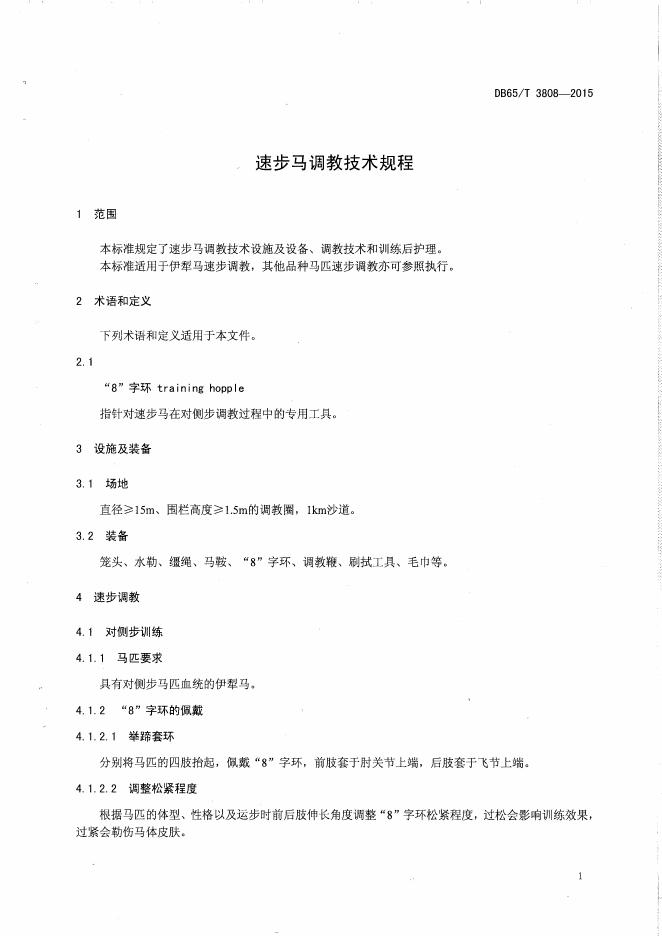 DB65/T 3808—2015

速步马调教技术规程

1 范围

本标准规定了速步马调教技术设施及设备、调教技术和训练后护理。
本标准适用于伊犁马速步调教，其他品种马匹速步调教亦可参照执行。

2 术语和定义

下列术语和定义适用于本文件。

2.1

“8”字环 training hopple

指针对速步马在对侧步调教过程中的专用工具。

3 设施及装备

3.1 场地

直径≥15m、围栏高度≥1.5m的调教圈，1km沙道。

3.2 装备

笼头、水勒、缰绳、马鞍、“8”字环、调教鞭、刷拭工具、毛巾等。

4 速步调教

4.1 对侧步训练

4.1.1 马匹要求

具有对侧步马匹血统的伊犁马。

4.1.2 “8”字环的佩戴

4.1.2.1 举蹄套环

分别将马匹的四肢抬起，佩戴“8”字环，前肢套于肘关节上端，后肢套于飞节上端。

4.1.2.2 调整松紧程度

根据马匹的体型、性格以及运步时前后肢伸长角度调整“8”字环松紧程度，过松会影响训练效果，过紧会勒伤马体皮肤。

1